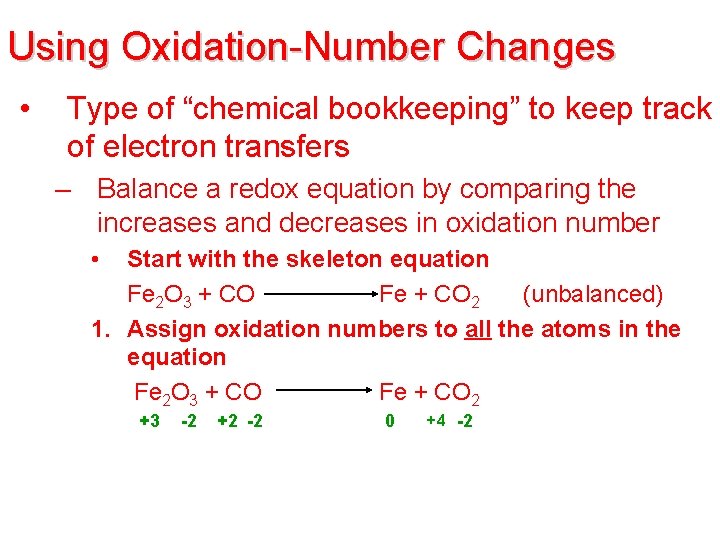 Using Oxidation-Number Changes

• Type of “chemical bookkeeping” to keep track of electron transfers

– Balance a redox equation by comparing the increases and decreases in oxidation number

• Start with the skeleton equation

$Fe_2O_3 + CO \longrightarrow Fe + CO_2$ (unbalanced)

1. Assign oxidation numbers to all the atoms in the equation

$Fe_2O_3 + CO \longrightarrow Fe + CO_2$

+3 -2 +2 -2 0 +4 -2